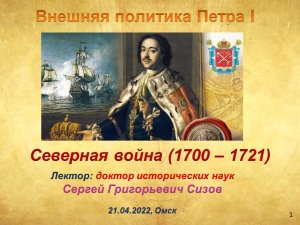 Внешняя политика Петра I

Северная война (1700 – 1721)

Лектор: доктор исторических наук
Сергей Григорьевич Сизов

21.04.2022, Омск

1